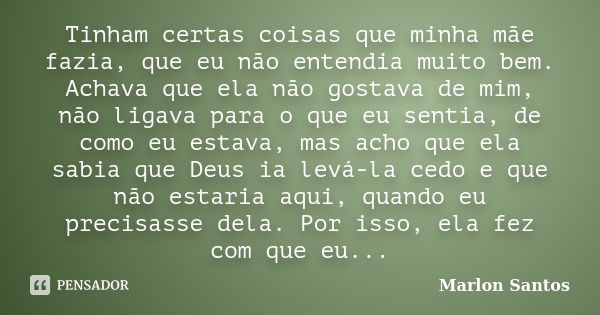 Tinham certas coisas que minha mãe fazia, que eu não entendia muito bem. Achava que ela não gostava de mim, não ligava para o que eu sentia, de como eu estava, mas acho que ela sabia que Deus ia levá-la cedo e que não estaria aqui, quando eu precisasse dela. Por isso, ela fez com que eu...

PENSADOR

Marlon Santos